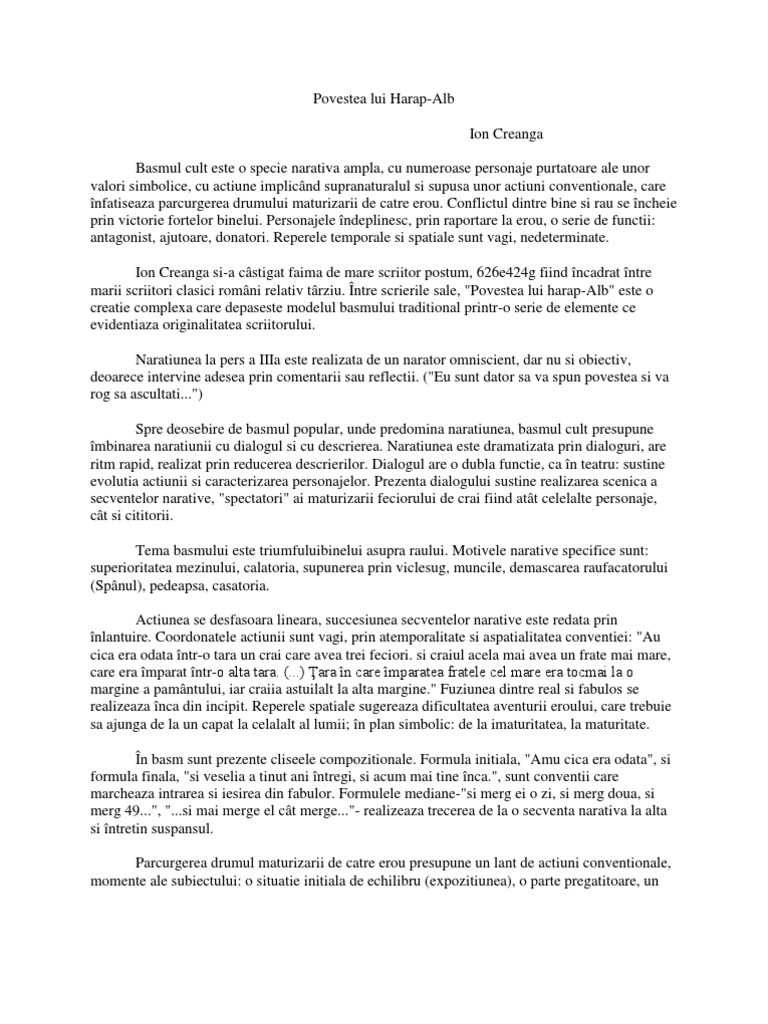 Povestea lui Harap-Alb

Ion Creanga

Basmul cult este o specie narativa ampla, cu numeroase personaje purtatoare ale unor valori simbolice, cu actiune implicând supranaturalul si supusa unor actiuni conventionale, care înfatiseaza parcurgerea drumului maturizarii de catre erou. Conflictul dintre bine si rau se încheie prin victorie fortelor binelui. Personajele îndeplinesc, prin raportare la erou, o serie de functii: antagonist, ajutoare, donatori. Reperele temporale si spatiale sunt vagi, nedeterminate.

Ion Creanga si-a câstigat faima de mare scriitor postum, 626e424g fiind încadrat între marii scriitori clasici români relativ târziu. Între scrierile sale, "Povestea lui harap-Alb" este o creatie complexa care depaseste modelul basmului traditional printr-o serie de elemente ce evidentiaza originalitatea scriitorului.

Naratiunea la pers a IIIa este realizata de un narator omniscient, dar nu si obiectiv, deoarece intervine adesea prin comentarii sau reflectii. ("Eu sunt dator sa va spun povestea si va rog sa ascultati...")

Spre deosebire de basmul popular, unde predomina naratiunea, basmul cult presupune îmbinarea naratiunii cu dialogul si cu descrierea. Naratiunea este dramatizata prin dialoguri, are ritm rapid, realizat prin reducerea descrierilor. Dialogul are o dubla functie, ca în teatru: sustine evolutia actiunii si caracterizarea personajelor. Prezenta dialogului sustine realizarea scenica a secventelor narative, "spectatori" ai maturizarii feciorului de crai fiind atât celelalte personaje, cât si cititorii.

Tema basmului este triumfuluibinelui asupra raului. Motivele narative specifice sunt: superioritatea mezinului, calatoria, supunerea prin viclesug, muncile, demascarea raufacatorului (Spânul), pedeapsa, casatoria.

Actiunea se desfasoara lineara, succesiunea secventelor narative este redata prin înlantuire. Coordonatele actiunii sunt vagi, prin atemporalitate si aspatialitatea conventiei: "Au cica era odata într-o tara un crai care avea trei feciori. si craiul acela mai avea un frate mai mare, care era împarat într-o alta tara. (...) Ţara în care împaratea fratele cel mare era tocmai la o margine a pamântului, iar craiia astuilalt la alta margine." Fuziunea dintre real si fabulos se realizeaza înca din incipit. Reperele spatiale sugereaza dificultatea aventurii eroului, care trebuie sa ajunga de la un capat la celalalt al lumii; în plan simbolic: de la imaturitatea, la maturitate.

În basm sunt prezente cliseele compozitionale. Formula initiala, "Amu cica era odata", si formula finala, "si veselia a tinut ani întregi, si acum mai tine înca.", sunt conventii care marcheaza intrarea si iesirea din fabulor. Formulele mediane-"si merg ei o zi, si merg doua, si merg 49...", "...si mai merge el cât merge..."- realizeaza trecerea de la o secventa narativa la alta si întretin suspansul.

Parcurgerea drumul maturizarii de catre erou presupune un lant de actiuni conventionale, momente ale subiectului: o situatie initiala de echilibru (expozitiunea), o parte pregatitoare, un